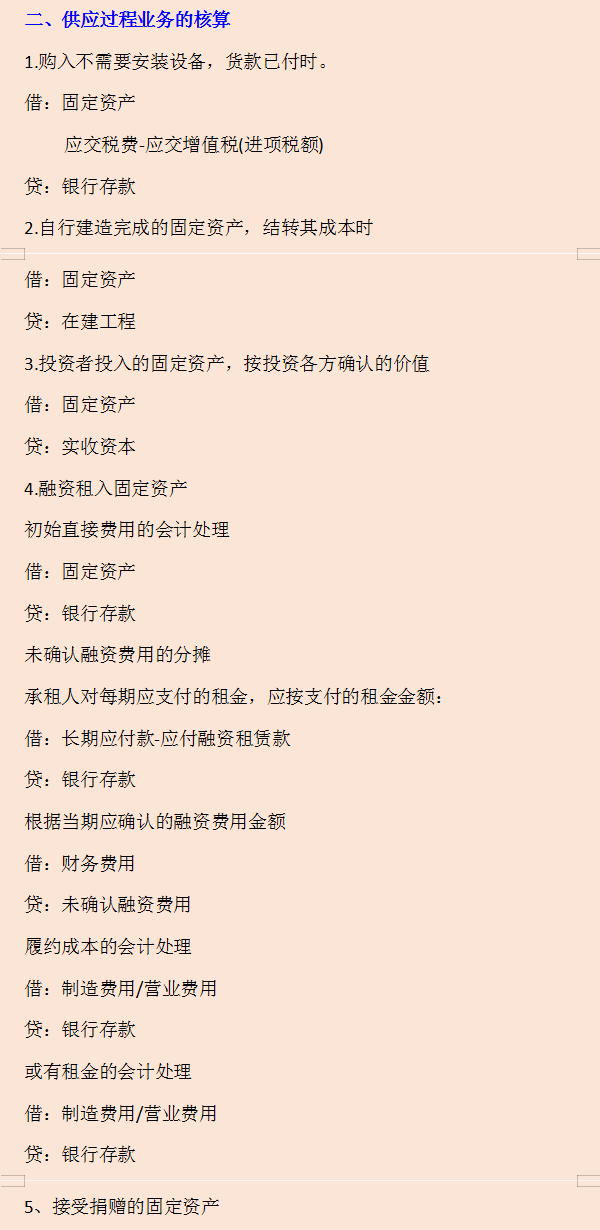 二、供应过程业务的核算

1.购入不需要安装设备，货款已付时。

借：固定资产

应交税费-应交增值税(进项税额)

贷：银行存款

2.自行建造完成的固定资产，结转其成本时

借：固定资产

贷：在建工程

3.投资者投入的固定资产，按投资各方确认的价值

借：固定资产

贷：实收资本

4.融资租入固定资产

初始直接费用的会计处理

借：固定资产

贷：银行存款

未确认融资费用的分摊

承租人对每期应支付的租金，应按支付的租金金额：

借：长期应付款-应付融资租赁款

贷：银行存款

根据当期应确认的融资费用金额

借：财务费用

贷：未确认融资费用

履约成本的会计处理

借：制造费用/营业费用

贷：银行存款

或有租金的会计处理

借：制造费用/营业费用

贷：银行存款

5、接受捐赠的固定资产